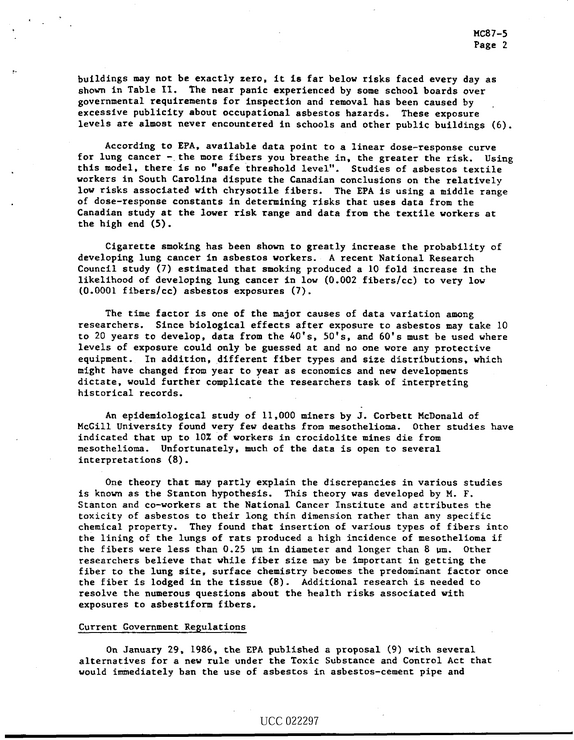 MC87-5
Page 2

buildings may not be exactly zero, it is far below risks faced every day as shown in Table II. The near panic experienced by some school boards over governmental requirements for inspection and removal has been caused by excessive publicity about occupational asbestos hazards. These exposure levels are almost never encountered in schools and other public buildings (6).

According to EPA, available data point to a linear dose-response curve for lung cancer - the more fibers you breathe in, the greater the risk. Using this model, there is no "safe threshold level". Studies of asbestos textile workers in South Carolina dispute the Canadian conclusions on the relatively low risks associated with chrysotile fibers. The EPA is using a middle range of dose-response constants in determining risks that uses data from the Canadian study at the lower risk range and data from the textile workers at the high end (5).

Cigarette smoking has been shown to greatly increase the probability of developing lung cancer in asbestos workers. A recent National Research Council study (7) estimated that smoking produced a 10 fold increase in the likelihood of developing lung cancer in low (0.002 fibers/cc) to very low (0.0001 fibers/cc) asbestos exposures (7).

The time factor is one of the major causes of data variation among researchers. Since biological effects after exposure to asbestos may take 10 to 20 years to develop, data from the 40's, 50's, and 60's must be used where levels of exposure could only be guessed at and no one wore any protective equipment. In addition, different fiber types and size distributions, which might have changed from year to year as economics and new developments dictate, would further complicate the researchers task of interpreting historical records.

An epidemiological study of 11,000 miners by J. Corbett McDonald of McGill University found very few deaths from mesothelioma. Other studies have indicated that up to 10% of workers in crocidolite mines die from mesothelioma. Unfortunately, much of the data is open to several interpretations (8).

One theory that may partly explain the discrepancies in various studies is known as the Stanton hypothesis. This theory was developed by M. F. Stanton and co-workers at the National Cancer Institute and attributes the toxicity of asbestos to their long thin dimension rather than any specific chemical property. They found that insertion of various types of fibers into the lining of the lungs of rats produced a high incidence of mesothelioma if the fibers were less than 0.25 μm in diameter and longer than 8 μm. Other researchers believe that while fiber size may be important in getting the fiber to the lung site, surface chemistry becomes the predominant factor once the fiber is lodged in the tissue (8). Additional research is needed to resolve the numerous questions about the health risks associated with exposures to asbestiform fibers.

Current Government Regulations

On January 29, 1986, the EPA published a proposal (9) with several alternatives for a new rule under the Toxic Substance and Control Act that would immediately ban the use of asbestos in asbestos-cement pipe and

UCC 022297